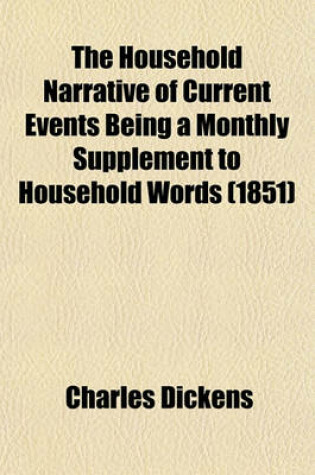 The Household Narrative of Current Events Being a Monthly Supplement to Household Words (1851)

Charles Dickens